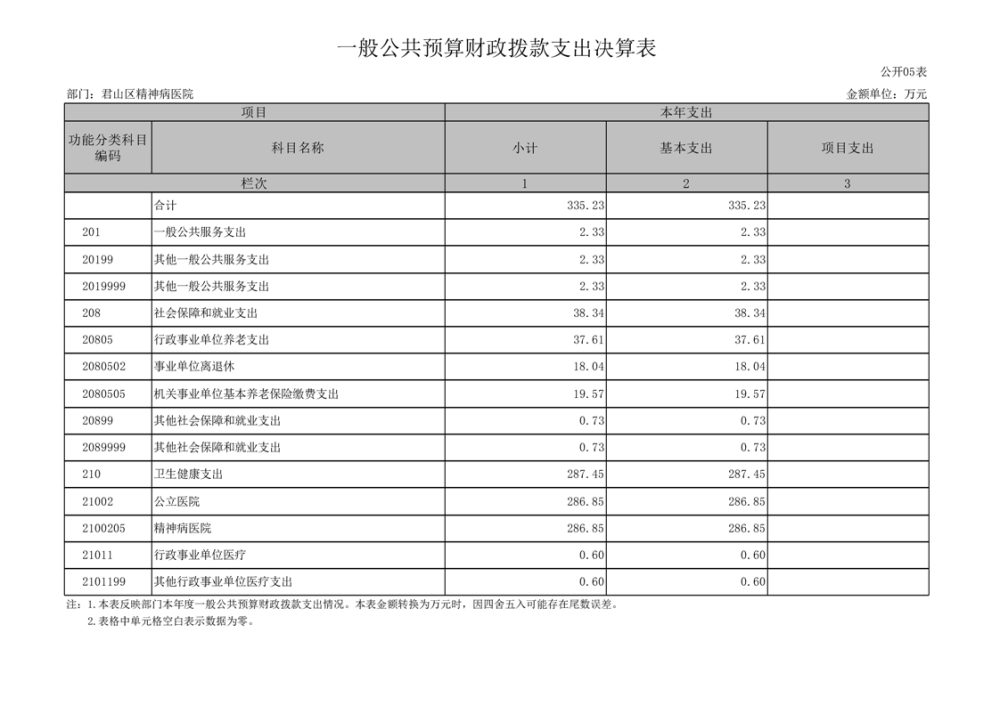 一般公共预算财政拨款支出决算表

公开05表

部门：君山区精神病医院

金额单位：万元

| 项目 | | 本年支出 | | |
|---|---|---|---|---|
| 功能分类科目编码 | 科目名称 | 小计 | 基本支出 | 项目支出 |
| 栏次 | | 1 | 2 | 3 |
| | 合计 | 335.23 | 335.23 | |
| 201 | 一般公共服务支出 | 2.33 | 2.33 | |
| 20199 | 其他一般公共服务支出 | 2.33 | 2.33 | |
| 2019999 | 其他一般公共服务支出 | 2.33 | 2.33 | |
| 208 | 社会保障和就业支出 | 38.34 | 38.34 | |
| 20805 | 行政事业单位养老支出 | 37.61 | 37.61 | |
| 2080502 | 事业单位离退休 | 18.04 | 18.04 | |
| 2080505 | 机关事业单位基本养老保险缴费支出 | 19.57 | 19.57 | |
| 20899 | 其他社会保障和就业支出 | 0.73 | 0.73 | |
| 2089999 | 其他社会保障和就业支出 | 0.73 | 0.73 | |
| 210 | 卫生健康支出 | 287.45 | 287.45 | |
| 21002 | 公立医院 | 286.85 | 286.85 | |
| 2100205 | 精神病医院 | 286.85 | 286.85 | |
| 21011 | 行政事业单位医疗 | 0.60 | 0.60 | |
| 2101199 | 其他行政事业单位医疗支出 | 0.60 | 0.60 | |

注：1.本表反映部门本年度一般公共预算财政拨款支出情况。本表金额转换为万元时，因四舍五入可能存在尾数误差。
2.表格中单元格空白表示数据为零。